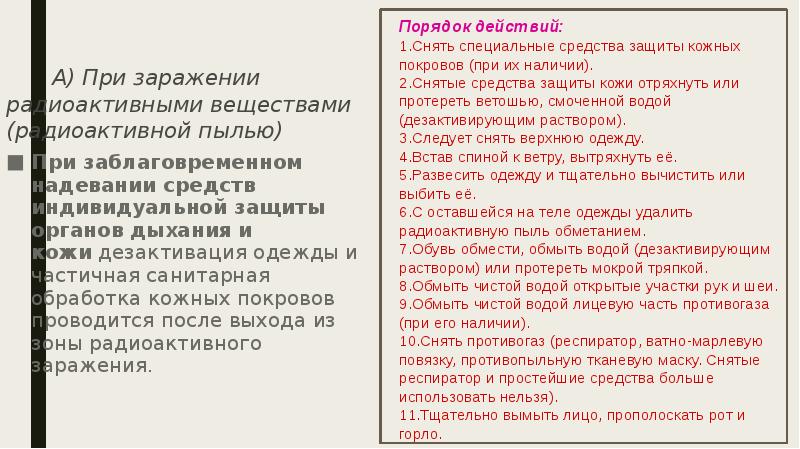 А) При заражении радиоактивными веществами (радиоактивной пылью)

При заблаговременном надевании средств индивидуальной защиты органов дыхания и кожи дезактивация одежды и частичная санитарная обработка кожных покровов проводится после выхода из зоны радиоактивного заражения.

Порядок действий:
1.Снять специальные средства защиты кожных покровов (при их наличии).
2.Снятые средства защиты кожи отряхнуть или протереть ветошью, смоченной водой (дезактивирующим раствором).
3.Следует снять верхнюю одежду.
4.Встав спиной к ветру, вытряхнуть её.
5.Развесить одежду и тщательно вычистить или выбить её.
6.С оставшейся на теле одежды удалить радиоактивную пыль обметанием.
7.Обувь обмести, обмыть водой (дезактивирующим раствором) или протереть мокрой тряпкой.
8.Обмыть чистой водой открытые участки рук и шеи.
9.Обмыть чистой водой лицевую часть противогаза (при его наличии).
10.Снять противогаз (респиратор, ватно-марлевую повязку, противопыльную тканевую маску. Снятые респиратор и простейшие средства больше использовать нельзя).
11.Тщательно вымыть лицо, прополоскать рот и горло.